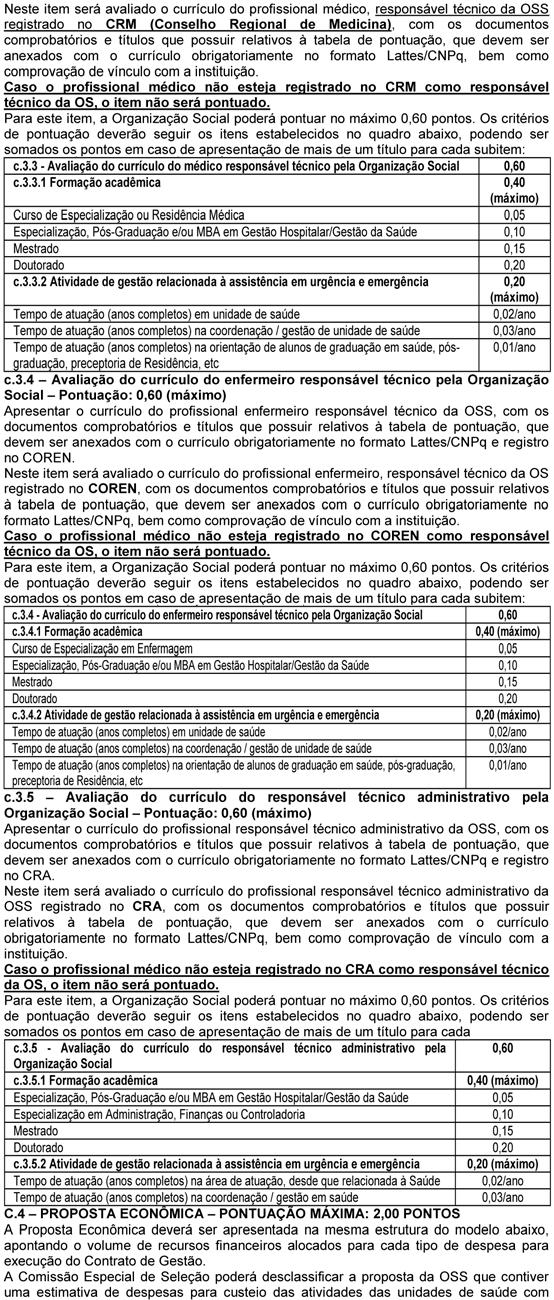 Neste item será avaliado o currículo do profissional médico, responsável técnico da OSS registrado no CRM (Conselho Regional de Medicina), com os documentos comprobatórios e títulos que possuir relativos à tabela de pontuação, que devem ser anexados com o currículo obrigatoriamente no formato Lattes/CNPq, bem como comprovação de vínculo com a instituição.
Caso o profissional médico não esteja registrado no CRM como responsável técnico da OS, o item não será pontuado.
Para este item, a Organização Social poderá pontuar no máximo 0,60 pontos. Os critérios de pontuação deverão seguir os itens estabelecidos no quadro abaixo, podendo ser somados os pontos em caso de apresentação de mais de um título para cada subitem:

| c.3.3 - Avaliação do currículo do médico responsável técnico pela Organização Social | 0,60 |
|---|---|
| c.3.3.1 Formação acadêmica | 0,40 (máximo) |
| Curso de Especialização ou Residência Médica | 0,05 |
| Especialização, Pós-Graduação e/ou MBA em Gestão Hospitalar/Gestão da Saúde | 0,10 |
| Mestrado | 0,15 |
| Doutorado | 0,20 |
| c.3.3.2 Atividade de gestão relacionada à assistência em urgência e emergência | 0,20 (máximo) |
| Tempo de atuação (anos completos) em unidade de saúde | 0,02/ano |
| Tempo de atuação (anos completos) na coordenação / gestão de unidade de saúde | 0,03/ano |
| Tempo de atuação (anos completos) na orientação de alunos de graduação em saúde, pós-graduação, preceptoria de Residência, etc | 0,01/ano |

c.3.4 – Avaliação do currículo do enfermeiro responsável técnico pela Organização Social – Pontuação: 0,60 (máximo)
Apresentar o currículo do profissional enfermeiro responsável técnico da OSS, com os documentos comprobatórios e títulos que possuir relativos à tabela de pontuação, que devem ser anexados com o currículo obrigatoriamente no formato Lattes/CNPq e registro no COREN.
Neste item será avaliado o currículo do profissional enfermeiro, responsável técnico da OS registrado no COREN, com os documentos comprobatórios e títulos que possuir relativos à tabela de pontuação, que devem ser anexados com o currículo obrigatoriamente no formato Lattes/CNPq, bem como comprovação de vínculo com a instituição.
Caso o profissional médico não esteja registrado no COREN como responsável técnico da OS, o item não será pontuado.
Para este item, a Organização Social poderá pontuar no máximo 0,60 pontos. Os critérios de pontuação deverão seguir os itens estabelecidos no quadro abaixo, podendo ser somados os pontos em caso de apresentação de mais de um título para cada subitem:

| c.3.4 - Avaliação do currículo do enfermeiro responsável técnico pela Organização Social | 0,60 |
|---|---|
| c.3.4.1 Formação acadêmica | 0,40 (máximo) |
| Curso de Especialização em Enfermagem | 0,05 |
| Especialização, Pós-Graduação e/ou MBA em Gestão Hospitalar/Gestão da Saúde | 0,10 |
| Mestrado | 0,15 |
| Doutorado | 0,20 |
| c.3.4.2 Atividade de gestão relacionada à assistência em urgência e emergência | 0,20 (máximo) |
| Tempo de atuação (anos completos) em unidade de saúde | 0,02/ano |
| Tempo de atuação (anos completos) na coordenação / gestão de unidade de saúde | 0,03/ano |
| Tempo de atuação (anos completos) na orientação de alunos de graduação em saúde, pós-graduação, preceptoria de Residência, etc | 0,01/ano |

c.3.5 – Avaliação do currículo do responsável técnico administrativo pela Organização Social – Pontuação: 0,60 (máximo)
Apresentar o currículo do profissional responsável técnico administrativo da OSS, com os documentos comprobatórios e títulos que possuir relativos à tabela de pontuação, que devem ser anexados com o currículo obrigatoriamente no formato Lattes/CNPq e registro no CRA.
Neste item será avaliado o currículo do profissional responsável técnico administrativo da OSS registrado no CRA, com os documentos comprobatórios e títulos que possuir relativos à tabela de pontuação, que devem ser anexados com o currículo obrigatoriamente no formato Lattes/CNPq, bem como comprovação de vínculo com a instituição.
Caso o profissional médico não esteja registrado no CRA como responsável técnico da OS, o item não será pontuado.
Para este item, a Organização Social poderá pontuar no máximo 0,60 pontos. Os critérios de pontuação deverão seguir os itens estabelecidos no quadro abaixo, podendo ser somados os pontos em caso de apresentação de mais de um título para cada

| c.3.5 - Avaliação do currículo do responsável técnico administrativo pela Organização Social | 0,60 |
|---|---|
| c.3.5.1 Formação acadêmica | 0,40 (máximo) |
| Especialização, Pós-Graduação e/ou MBA em Gestão Hospitalar/Gestão da Saúde | 0,05 |
| Especialização em Administração, Finanças ou Controladoria | 0,10 |
| Mestrado | 0,15 |
| Doutorado | 0,20 |
| c.3.5.2 Atividade de gestão relacionada à assistência em urgência e emergência | 0,20 (máximo) |
| Tempo de atuação (anos completos) na área de atuação, desde que relacionada à Saúde | 0,02/ano |
| Tempo de atuação (anos completos) na coordenação / gestão em saúde | 0,03/ano |

C.4 – PROPOSTA ECONÔMICA – PONTUAÇÃO MÁXIMA: 2,00 PONTOS
A Proposta Econômica deverá ser apresentada na mesma estrutura do modelo abaixo, apontando o volume de recursos financeiros alocados para cada tipo de despesa para execução do Contrato de Gestão.
A Comissão Especial de Seleção poderá desclassificar a proposta da OSS que contiver uma estimativa de despesas para custeio das atividades das unidades de saúde com